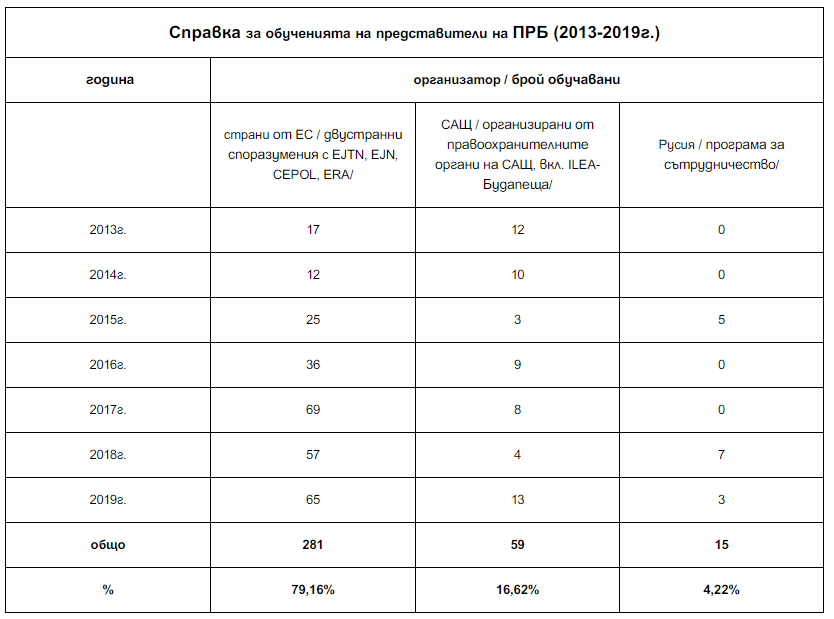 Справка за обученията на представители на ПРБ (2013-2019г.)

| година | организатор / брой обучавани | | |
|---|---|---|---|
| | страни от ЕС / двустранни споразумения с EJTN, EJN, CEPOL, ERA/ | САЩ / организирани от правоохранителните органи на САЩ, вкл. ILEA-Будапеща/ | Русия / програма за сътрудничество/ |
| 2013г. | 17 | 12 | 0 |
| 2014г. | 12 | 10 | 0 |
| 2015г. | 25 | 3 | 5 |
| 2016г. | 36 | 9 | 0 |
| 2017г. | 69 | 8 | 0 |
| 2018г. | 57 | 4 | 7 |
| 2019г. | 65 | 13 | 3 |
| общо | 281 | 59 | 15 |
| % | 79,16% | 16,62% | 4,22% |